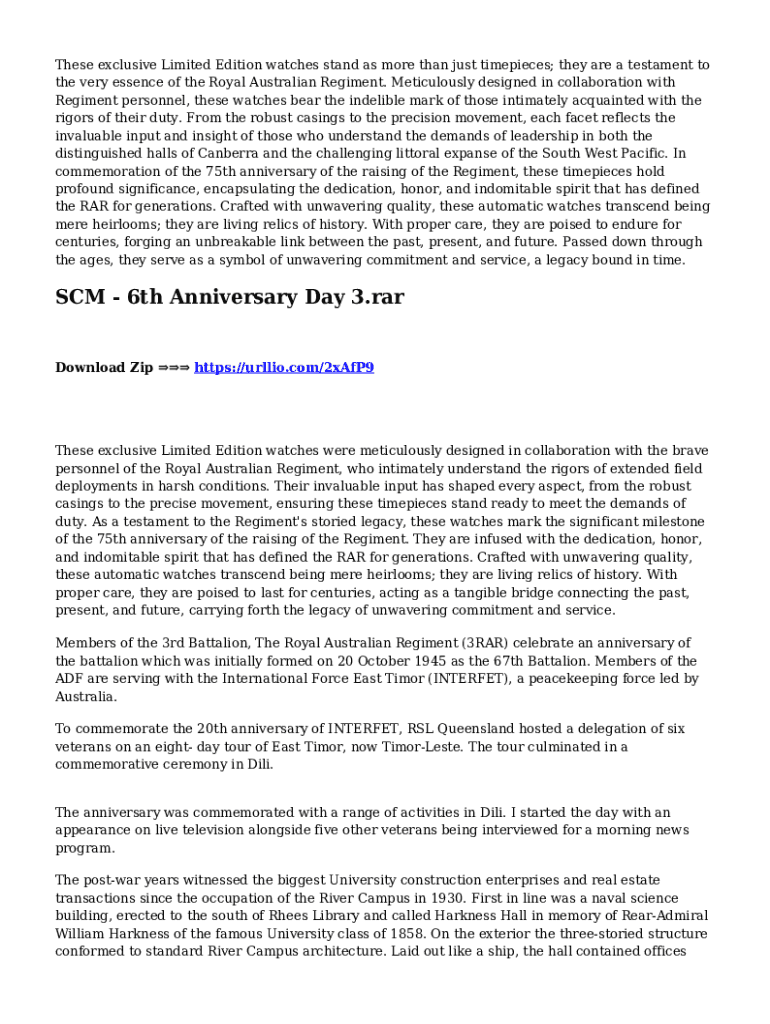 These exclusive Limited Edition watches stand as more than just timepieces; they are a testament to the very essence of the Royal Australian Regiment. Meticulously designed in collaboration with Regiment personnel, these watches bear the indelible mark of those intimately acquainted with the rigors of their duty. From the robust casings to the precision movement, each facet reflects the invaluable input and insight of those who understand the demands of leadership in both the distinguished halls of Canberra and the challenging littoral expanse of the South West Pacific. In commemoration of the 75th anniversary of the raising of the Regiment, these timepieces hold profound significance, encapsulating the dedication, honor, and indomitable spirit that has defined the RAR for generations. Crafted with unwavering quality, these automatic watches transcend being mere heirlooms; they are living relics of history. With proper care, they are poised to endure for centuries, forging an unbreakable link between the past, present, and future. Passed down through the ages, they serve as a symbol of unwavering commitment and service, a legacy bound in time.

SCM - 6th Anniversary Day 3.rar

Download Zip ⇒⇒⇒ https://urllio.com/2xAfP9

These exclusive Limited Edition watches were meticulously designed in collaboration with the brave personnel of the Royal Australian Regiment, who intimately understand the rigors of extended field deployments in harsh conditions. Their invaluable input has shaped every aspect, from the robust casings to the precise movement, ensuring these timepieces stand ready to meet the demands of duty. As a testament to the Regiment's storied legacy, these watches mark the significant milestone of the 75th anniversary of the raising of the Regiment. They are infused with the dedication, honor, and indomitable spirit that has defined the RAR for generations. Crafted with unwavering quality, these automatic watches transcend being mere heirlooms; they are living relics of history. With proper care, they are poised to last for centuries, acting as a tangible bridge connecting the past, present, and future, carrying forth the legacy of unwavering commitment and service.

Members of the 3rd Battalion, The Royal Australian Regiment (3RAR) celebrate an anniversary of the battalion which was initially formed on 20 October 1945 as the 67th Battalion. Members of the ADF are serving with the International Force East Timor (INTERFET), a peacekeeping force led by Australia.

To commemorate the 20th anniversary of INTERFET, RSL Queensland hosted a delegation of six veterans on an eight- day tour of East Timor, now Timor-Leste. The tour culminated in a commemorative ceremony in Dili.

The anniversary was commemorated with a range of activities in Dili. I started the day with an appearance on live television alongside five other veterans being interviewed for a morning news program.

The post-war years witnessed the biggest University construction enterprises and real estate transactions since the occupation of the River Campus in 1930. First in line was a naval science building, erected to the south of Rhees Library and called Harkness Hall in memory of Rear-Admiral William Harkness of the famous University class of 1858. On the exterior the three-storied structure conformed to standard River Campus architecture. Laid out like a ship, the hall contained offices